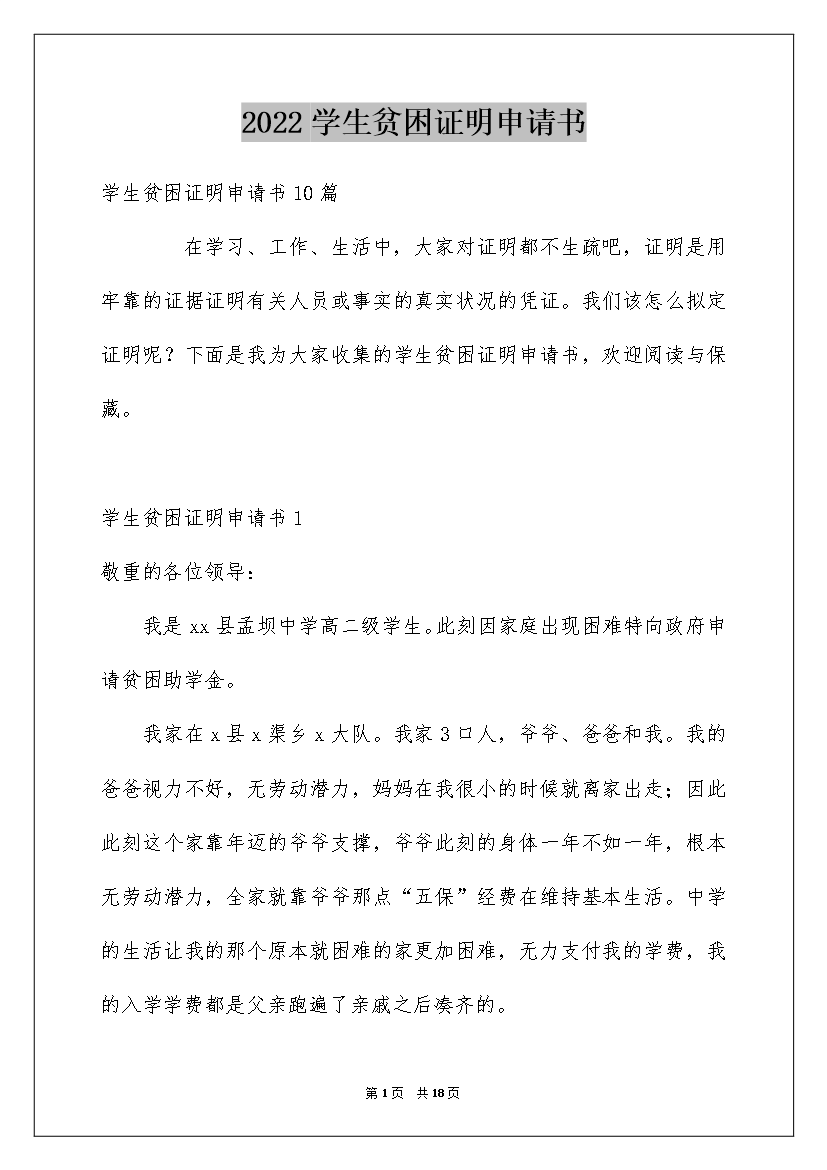 2022学生贫困证明申请书

学生贫困证明申请书10篇

在学习、工作、生活中，大家对证明都不生疏吧，证明是用牢靠的证据证明有关人员或事实的真实状况的凭证。我们该怎么拟定证明呢？下面是我为大家收集的学生贫困证明申请书，欢迎阅读与保藏。

学生贫困证明申请书1

敬重的各位领导：

我是xx县孟坝中学高二级学生。此刻因家庭出现困难特向政府申请贫困助学金。

我家在x县x渠乡x大队。我家3口人，爷爷、爸爸和我。我的爸爸视力不好，无劳动潜力，妈妈在我很小的时候就离家出走；因此此刻这个家靠年迈的爷爷支撑，爷爷此刻的身体一年不如一年，根本无劳动潜力，全家就靠爷爷那点“五保”经费在维持基本生活。中学的生活让我的那个原本就困难的家更加困难，无力支付我的学费，我的入学学费都是父亲跑遍了亲戚之后凑齐的。

第1页 共18页